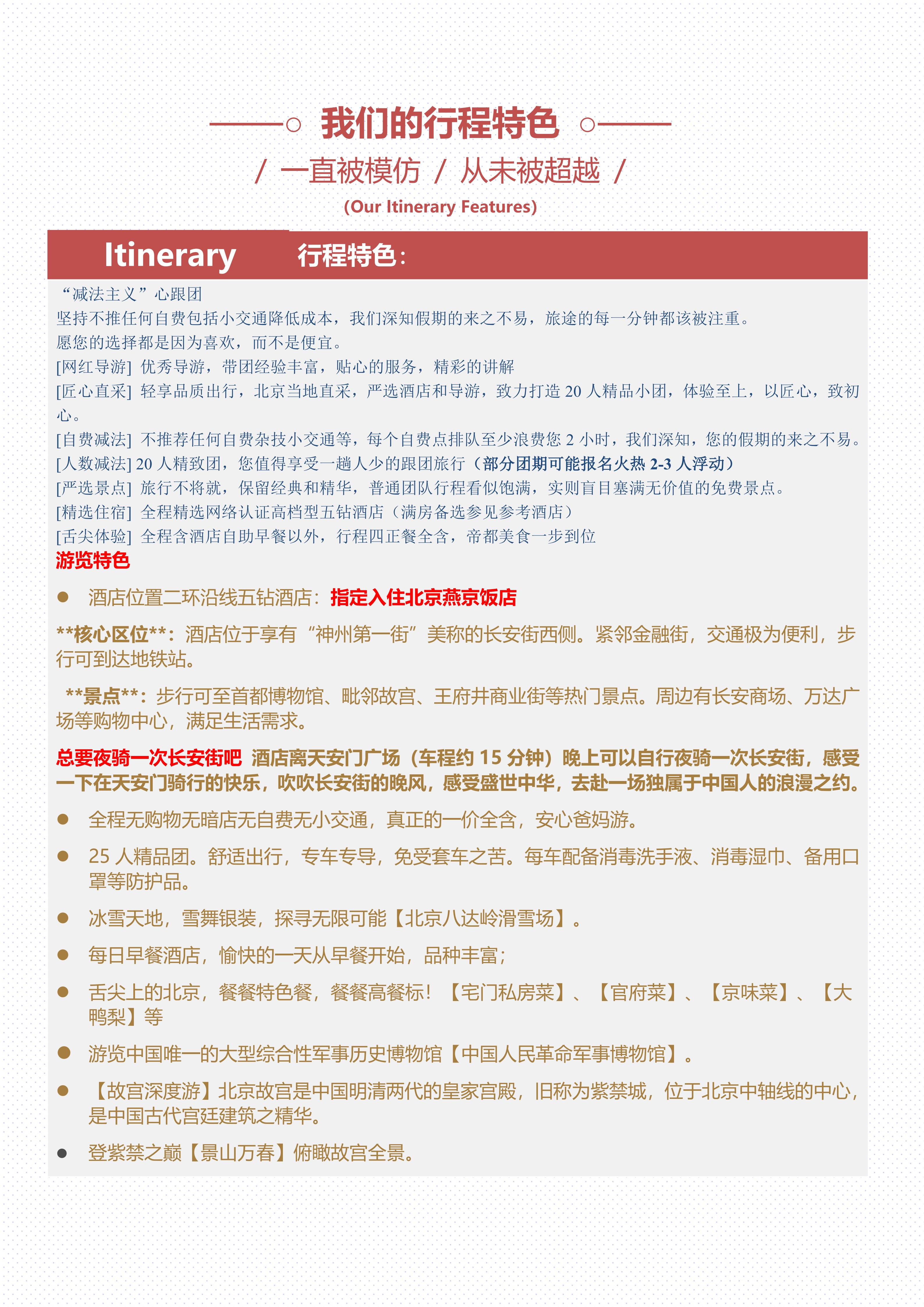 我们的行程特色

/ 一直被模仿 / 从未被超越 /

(Our Itinerary Features)

Itinerary 行程特色：

“减法主义”心跟团
坚持不推任何自费包括小交通降低成本，我们深知假期的来之不易，旅途的每一分钟都该被注重。
愿您的选择都是因为喜欢，而不是便宜。
[网红导游] 优秀导游，带团经验丰富，贴心的服务，精彩的讲解
[匠心直采] 轻享品质出行，北京当地直采，严选酒店和导游，致力打造 20 人精品小团，体验至上，以匠心，致初心。
[自费减法] 不推荐任何自费杂技小交通等，每个自费点排队至少浪费您 2 小时，我们深知，您的假期的来之不易。
[人数减法] 20 人精致团，您值得享受一趟人少的跟团旅行（部分团期可能报名火热 2-3 人浮动）
[严选景点] 旅行不将就，保留经典和精华，普通团队行程看似饱满，实则盲目塞满无价值的免费景点。
[精选住宿] 全程精选网络认证高档型五钻酒店（满房备选参见参考酒店）
[舌尖体验] 全程含酒店自助早餐以外，行程四正餐全含，帝都美食一步到位
游览特色

● 酒店位置二环沿线五钻酒店：指定入住北京燕京饭店

**核心区位**：酒店位于享有“神州第一街”美称的长安街西侧。紧邻金融街，交通极为便利，步行可到达地铁站。

**景点**：步行可至首都博物馆、毗邻故宫、王府井商业街等热门景点。周边有长安商场、万达广场等购物中心，满足生活需求。

总要夜骑一次长安街吧 酒店离天安门广场（车程约 15 分钟）晚上可以自行夜骑一次长安街，感受一下在天安门骑行的快乐，吹吹长安街的晚风，感受盛世中华，去赴一场独属于中国人的浪漫之约。

● 全程无购物无暗店无自费无小交通，真正的一价全含，安心爸妈游。
● 25 人精品团。舒适出行，专车专导，免受套车之苦。每车配备消毒洗手液、消毒湿巾、备用口罩等防护品。
● 冰雪天地，雪舞银装，探寻无限可能【北京八达岭滑雪场】。
● 每日早餐酒店，愉快的一天从早餐开始，品种丰富；
● 舌尖上的北京，餐餐特色餐，餐餐高餐标！【宅门私房菜】、【官府菜】、【京味菜】、【大鸭梨】等
● 游览中国唯一的大型综合性军事历史博物馆【中国人民革命军事博物馆】。
● 【故宫深度游】北京故宫是中国明清两代的皇家宫殿，旧称为紫禁城，位于北京中轴线的中心，是中国古代宫廷建筑之精华。
● 登紫禁之巅【景山万春】俯瞰故宫全景。